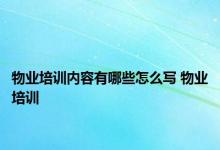 物业培训内容有哪些怎么写 物业培训